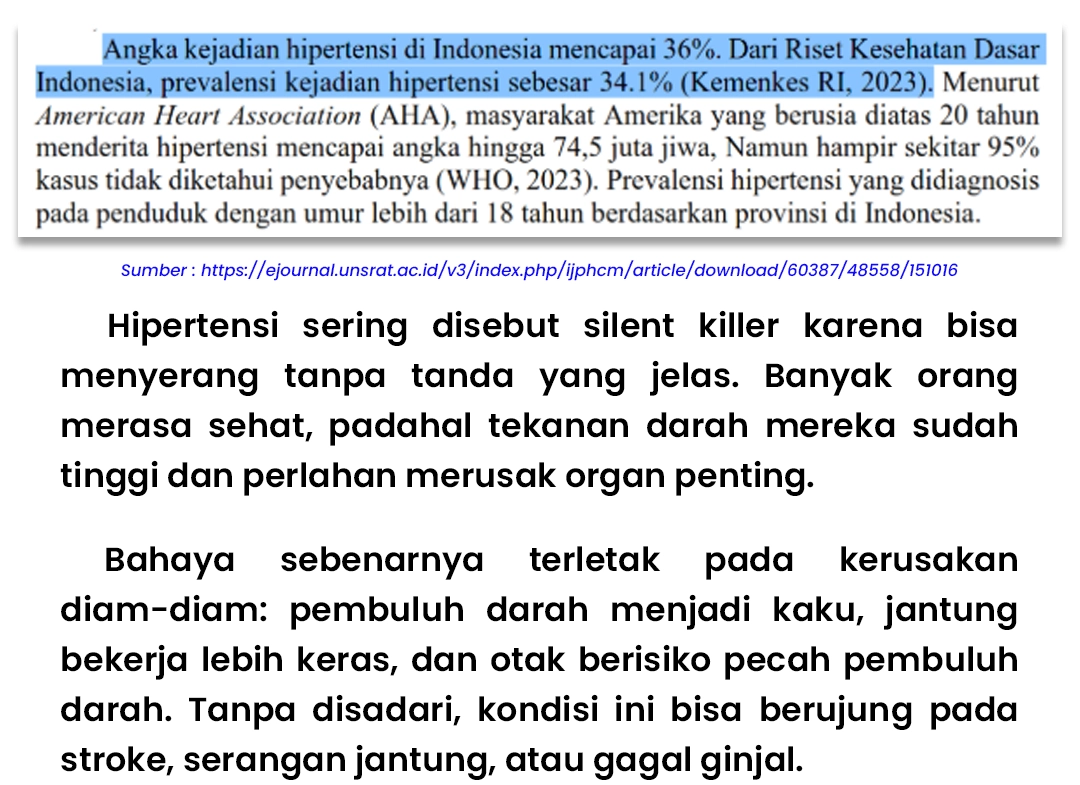 Angka kejadian hipertensi di Indonesia mencapai 36%. Dari Riset Kesehatan Dasar Indonesia, prevalensi kejadian hipertensi sebesar 34.1% (Kemenkes RI, 2023). Menurut American Heart Association (AHA), masyarakat Amerika yang berusia diatas 20 tahun menderita hipertensi mencapai angka hingga 74,5 juta jiwa, Namun hampir sekitar 95% kasus tidak diketahui penyebabnya (WHO, 2023). Prevalensi hipertensi yang didiagnosis pada penduduk dengan umur lebih dari 18 tahun berdasarkan provinsi di Indonesia.

Sumber : https://ejournal.unsrat.ac.id/v3/index.php/ijphcm/article/download/60387/48558/151016

Hipertensi sering disebut silent killer karena bisa menyerang tanpa tanda yang jelas. Banyak orang merasa sehat, padahal tekanan darah mereka sudah tinggi dan perlahan merusak organ penting.

Bahaya sebenarnya terletak pada kerusakan diam-diam: pembuluh darah menjadi kaku, jantung bekerja lebih keras, dan otak berisiko pecah pembuluh darah. Tanpa disadari, kondisi ini bisa berujung pada stroke, serangan jantung, atau gagal ginjal.